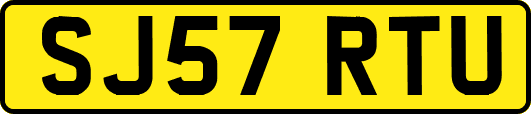 SJ57 RTU